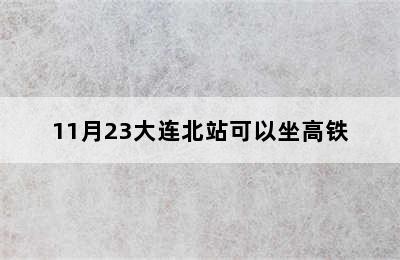 11月23大连北站可以坐高铁